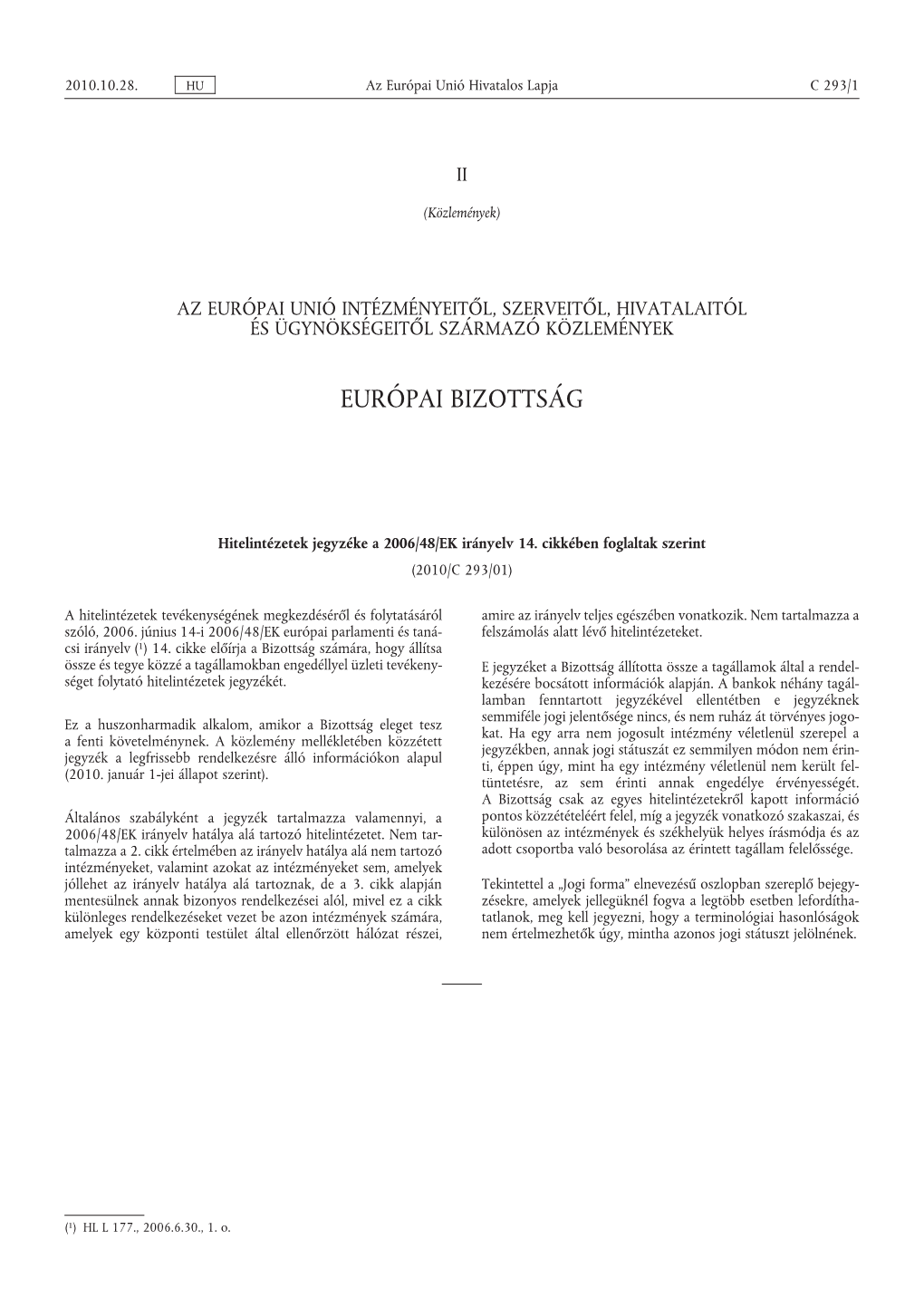 2010.10.28. HU Az Európai Unió Hivatalos Lapja C 293/1

II

(Közlemények)

AZ EURÓPAI UNIÓ INTÉZMÉNYEITŐL, SZERVEITŐL, HIVATALAITÓL ÉS ÜGYNÖKSÉGEITŐL SZÁRMAZÓ KÖZLEMÉNYEK

EURÓPAI BIZOTTSÁG

Hitelintézetek jegyzéke a 2006/48/EK irányelv 14. cikkében foglaltak szerint

(2010/C 293/01)

A hitelintézetek tevékenységének megkezdéséről és folytatásáról szóló, 2006. június 14-i 2006/48/EK európai parlamenti és tanácsi irányelv ($^1$) 14. cikke előírja a Bizottság számára, hogy állítsa össze és tegye közzé a tagállamokban engedéllyel üzleti tevékenységet folytató hitelintézetek jegyzékét.

Ez a huszonharmadik alkalom, amikor a Bizottság eleget tesz a fenti követelménynek. A közlemény mellékletében közzétett jegyzék a legfrissebb rendelkezésre álló információkon alapul (2010. január 1-jei állapot szerint).

Általános szabályként a jegyzék tartalmazza valamennyi, a 2006/48/EK irányelv hatálya alá tartozó hitelintézetet. Nem tartalmazza a 2. cikk értelmében az irányelv hatálya alá nem tartozó intézményeket, valamint azokat az intézményeket sem, amelyek jóllehet az irányelv hatálya alá tartoznak, de a 3. cikk alapján mentesülnek annak bizonyos rendelkezései alól, mivel ez a cikk különleges rendelkezéseket vezet be azon intézmények számára, amelyek egy központi testület által ellenőrzött hálózat részei, amire az irányelv teljes egészében vonatkozik. Nem tartalmazza a felszámolás alatt lévő hitelintézeteket.

E jegyzéket a Bizottság állította össze a tagállamok által a rendelkezésére bocsátott információk alapján. A bankok néhány tagállamban fenntartott jegyzékével ellentétben e jegyzéknek semmiféle jogi jelentősége nincs, és nem ruház át törvényes jogokat. Ha egy arra nem jogosult intézmény véletlenül szerepel a jegyzékben, annak jogi státuszát ez semmilyen módon nem érinti, éppen úgy, mint ha egy intézmény véletlenül nem került feltüntetésre, az sem érinti annak engedélye érvényességét. A Bizottság csak az egyes hitelintézetekről kapott információ pontos közzétételéért felel, míg a jegyzék vonatkozó szakaszai, és különösen az intézmények és székhelyük helyes írásmódja és az adott csoportba való besorolása az érintett tagállam felelőssége.

Tekintettel a „Jogi forma” elnevezésű oszlopban szereplő bejegyzésekre, amelyek jellegüknél fogva a legtöbb esetben lefordíthatatlanok, meg kell jegyezni, hogy a terminológiai hasonlóságok nem értelmezhetők úgy, mintha azonos jogi státuszt jelölnének.

($^1$) HL L 177., 2006.6.30., 1. o.